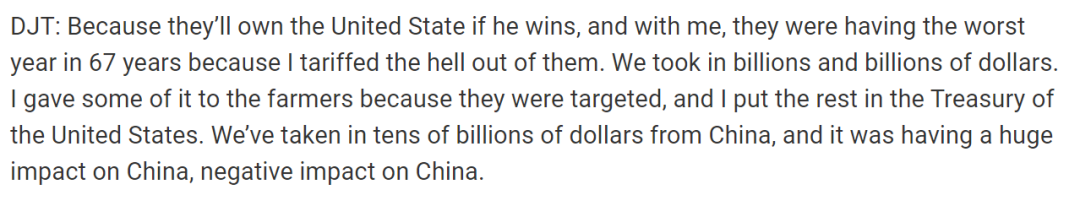 DJT: Because they'll own the United State if he wins, and with me, they were having the worst year in 67 years because I tariffed the hell out of them. We took in billions and billions of dollars. I gave some of it to the farmers because they were targeted, and I put the rest in the Treasury of the United States. We've taken in tens of billions of dollars from China, and it was having a huge impact on China, negative impact on China.